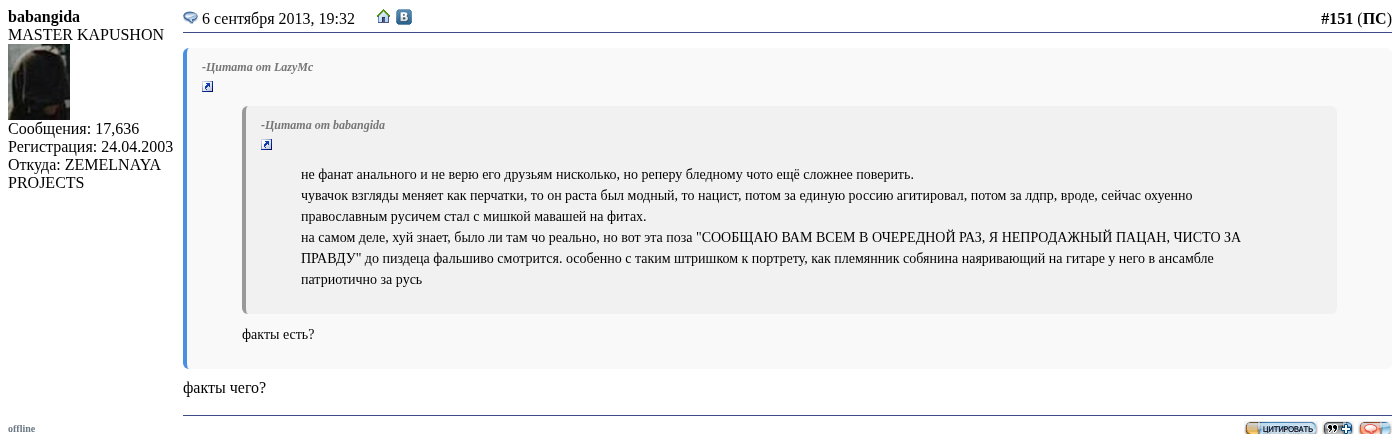 babangida
MASTER KAPUSHON

Сообщения: 17,636
Регистрация: 24.04.2003
Откуда: ZEMELNAYA PROJECTS

6 сентября 2013, 19:32

#151 (ПС)

-Цитата от LazyMc

-Цитата от babangida

не фанат анального и не верю его друзьям нисколько, но реперу бледному чото ещё сложнее поверить.
чувачок взгляды меняет как перчатки, то он раста был модный, то нацист, потом за единую россию агитировал, потом за лдпр, вроде, сейчас охуенно православным русичем стал с мишкой мавашей на фитах.
на самом деле, хуй знает, было ли там чо реально, но вот эта поза "СООБЩАЮ ВАМ ВСЕМ В ОЧЕРЕДНОЙ РАЗ, Я НЕПРОДАЖНЫЙ ПАЦАН, ЧИСТО ЗА ПРАВДУ" до пиздеца фальшиво смотрится. особенно с таким штришком к портрету, как племянник собянина наяривающий на гитаре у него в ансамбле патриотично за русь

факты есть?

факты чего?

offline

ЦИТИРОВАТЬ